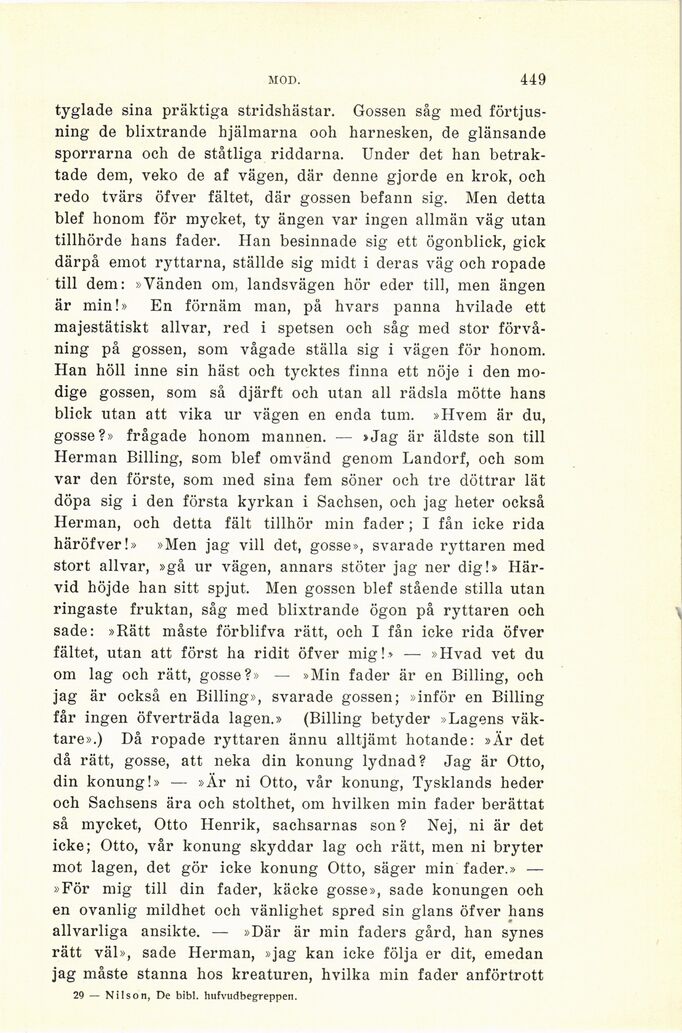 MOD. 449

tyglade sina präktiga stridshästar. Gossen såg med förtjusning de blixtrande hjälmarna ooh harnesken, de glänsande sporrarna och de ståtliga riddarna. Under det han betraktade dem, veko de af vägen, där denne gjorde en krok, och redo tvärs öfver fältet, där gossen befann sig. Men detta blef honom för mycket, ty ängen var ingen allmän väg utan tillhörde hans fader. Han besinnade sig ett ögonblick, gick därpå emot ryttarna, ställde sig midt i deras väg och ropade till dem: »Vänden om, landsvägen hör eder till, men ängen är min!» En förnäm man, på hvars panna hvilade ett majestätiskt allvar, red i spetsen och såg med stor förvåning på gossen, som vågade ställa sig i vägen för honom. Han höll inne sin häst och tycktes finna ett nöje i den modige gossen, som så djärft och utan all rädsla mötte hans blick utan att vika ur vägen en enda tum. »Hvem är du, gosse?» frågade honom mannen. — »Jag är äldste son till Herman Billing, som blef omvänd genom Landorf, och som var den förste, som med sina fem söner och tre döttrar lät döpa sig i den första kyrkan i Sachsen, och jag heter också Herman, och detta fält tillhör min fader; I fån icke rida häröfver!» »Men jag vill det, gosse», svarade ryttaren med stort allvar, »gå ur vägen, annars stöter jag ner dig!» Härvid höjde han sitt spjut. Men gossen blef stående stilla utan ringaste fruktan, såg med blixtrande ögon på ryttaren och sade: »Rätt måste förblifva rätt, och I fån icke rida öfver fältet, utan att först ha ridit öfver mig!» — »Hvad vet du om lag och rätt, gosse?» — »Min fader är en Billing, och jag är också en Billing», svarade gossen; »inför en Billing får ingen öfverträda lagen.» (Billing betyder »Lagens väktare».) Då ropade ryttaren ännu alltjämt hotande: »Är det då rätt, gosse, att neka din konung lydnad? Jag är Otto, din konung!» — »Är ni Otto, vår konung, Tysklands heder och Sachsens ära och stolthet, om hvilken min fader berättat så mycket, Otto Henrik, sachsarnas son? Nej, ni är det icke; Otto, vår konung skyddar lag och rätt, men ni bryter mot lagen, det gör icke konung Otto, säger min fader.» — »För mig till din fader, käcke gosse», sade konungen och en ovanlig mildhet och vänlighet spred sin glans öfver hans allvarliga ansikte. — »Där är min faders gård, han synes rätt väl», sade Herman, »jag kan icke följa er dit, emedan jag måste stanna hos kreaturen, hvilka min fader anförtrott

29 — Nilson, De bibl. hufvudbegreppen.